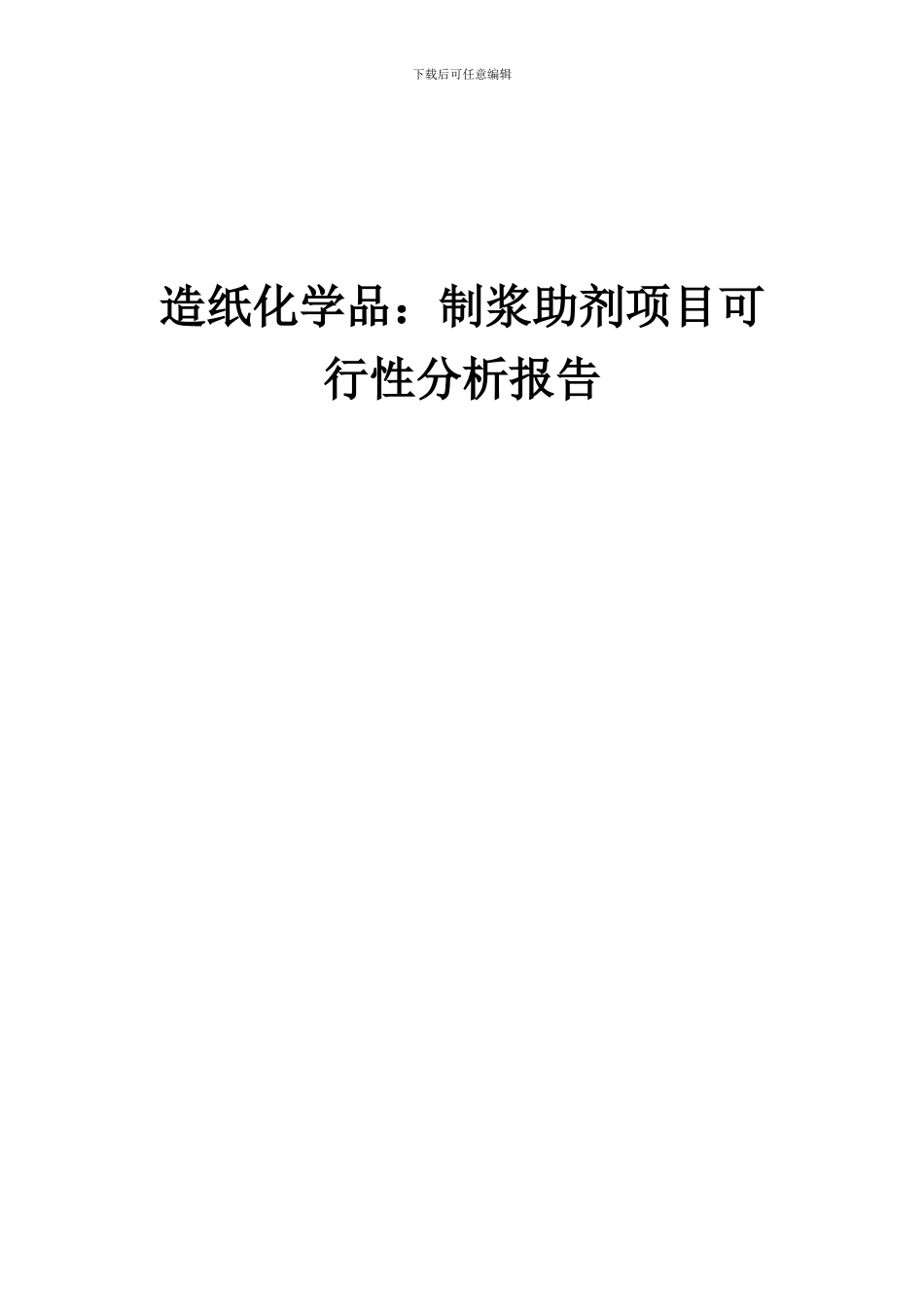 下载后可任意编辑

造纸化学品：制浆助剂项目可行性分析报告